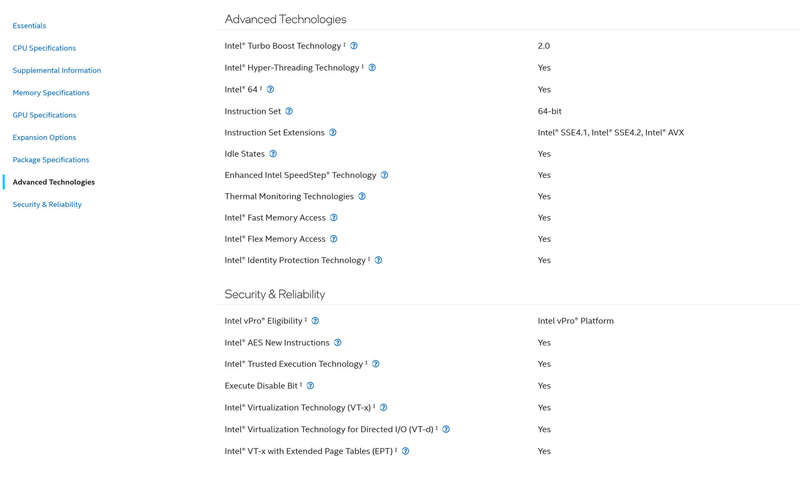 Essentials
CPU Specifications
Supplemental Information
Memory Specifications
GPU Specifications
Expansion Options
Package Specifications
Advanced Technologies
Security & Reliability

Advanced Technologies

| | |
|---|---|
| Intel® Turbo Boost Technology ‡ | 2.0 |
| Intel® Hyper-Threading Technology ‡ | Yes |
| Intel® 64 ‡ | Yes |
| Instruction Set | 64-bit |
| Instruction Set Extensions | Intel® SSE4.1, Intel® SSE4.2, Intel® AVX |
| Idle States | Yes |
| Enhanced Intel SpeedStep® Technology | Yes |
| Thermal Monitoring Technologies | Yes |
| Intel® Fast Memory Access | Yes |
| Intel® Flex Memory Access | Yes |
| Intel® Identity Protection Technology ‡ | Yes |

Security & Reliability

| | |
|---|---|
| Intel vPro® Eligibility ‡ | Intel vPro® Platform |
| Intel® AES New Instructions | Yes |
| Intel® Trusted Execution Technology ‡ | Yes |
| Execute Disable Bit ‡ | Yes |
| Intel® Virtualization Technology (VT-x) ‡ | Yes |
| Intel® Virtualization Technology for Directed I/O (VT-d) ‡ | Yes |
| Intel® VT-x with Extended Page Tables (EPT) ‡ | Yes |